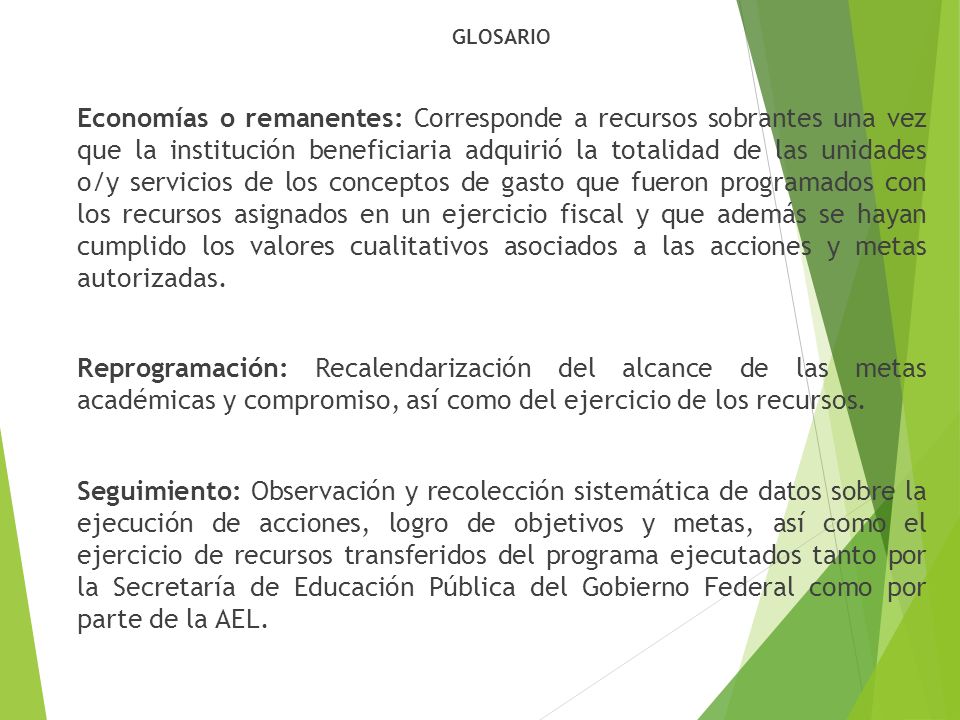 GLOSARIO

Economías o remanentes: Corresponde a recursos sobrantes una vez que la institución beneficiaria adquirió la totalidad de las unidades o/y servicios de los conceptos de gasto que fueron programados con los recursos asignados en un ejercicio fiscal y que además se hayan cumplido los valores cualitativos asociados a las acciones y metas autorizadas.

Reprogramación: Recalendarización del alcance de las metas académicas y compromiso, así como del ejercicio de los recursos.

Seguimiento: Observación y recolección sistemática de datos sobre la ejecución de acciones, logro de objetivos y metas, así como el ejercicio de recursos transferidos del programa ejecutados tanto por la Secretaría de Educación Pública del Gobierno Federal como por parte de la AEL.